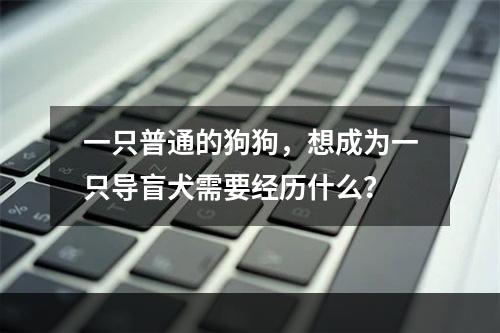 一只普通的狗狗，想成为一只导盲犬需要经历什么?